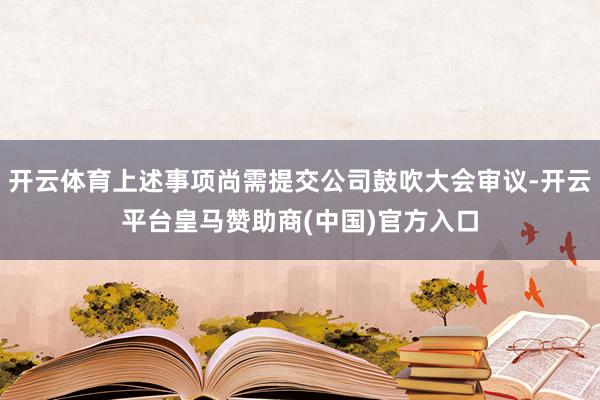 开云体育上述事项尚需提交公司鼓吹大会审议-开云平台皇马赞助商(中国)官方入口